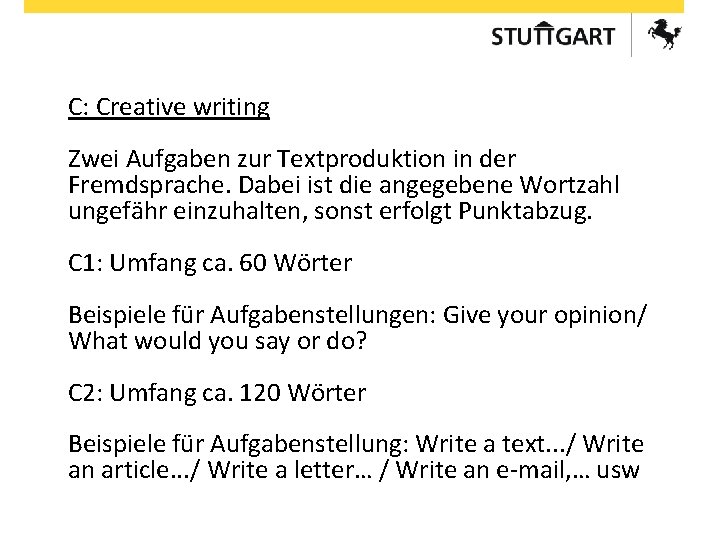 STUTTGART

C: Creative writing

Zwei Aufgaben zur Textproduktion in der Fremdsprache. Dabei ist die angegebene Wortzahl ungefähr einzuhalten, sonst erfolgt Punktabzug.

C1: Umfang ca. 60 Wörter

Beispiele für Aufgabenstellungen: Give your opinion/ What would you say or do?

C2: Umfang ca. 120 Wörter

Beispiele für Aufgabenstellung: Write a text.../ Write an article.../ Write a letter… / Write an e-mail,… usw